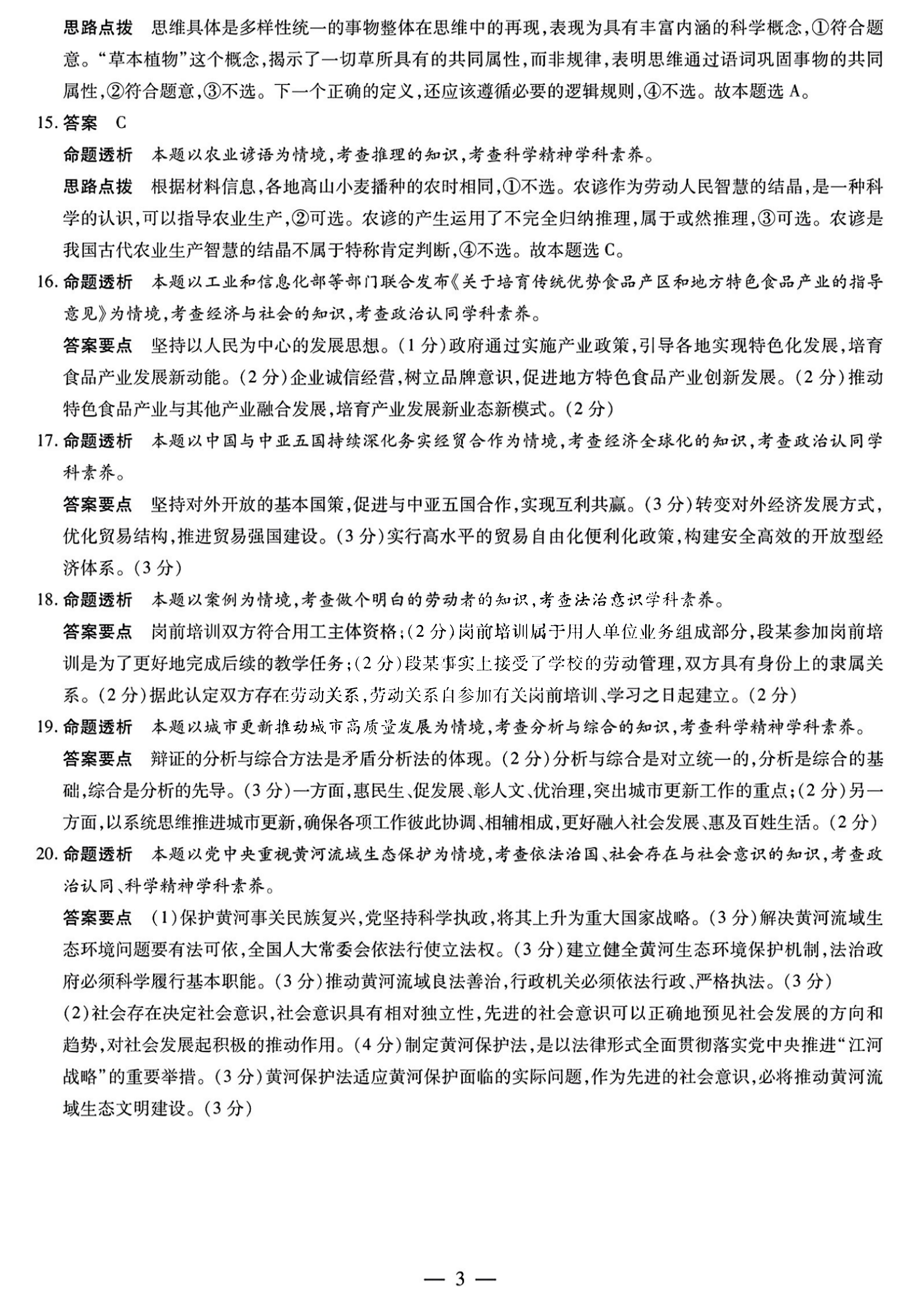 思路点拨　思维具体是多样性统一的事物整体在思维中的再现，表现为具有丰富内涵的科学概念，①符合题意。“草本植物”这个概念，揭示了一切草所具有的共同属性，而非规律，表明思维通过语词巩固事物的共同属性，②符合题意，③不选。下一个正确的定义，还应该遵循必要的逻辑规则，④不选。故本题选 A。

15. 答案　C

命题透析　本题以农业谚语为情境，考查推理的知识，考查科学精神学科素养。

思路点拨　根据材料信息，各地高山小麦播种的农时相同，①不选。农谚作为劳动人民智慧的结晶，是一种科学的认识，可以指导农业生产，②可选。农谚的产生运用了不完全归纳推理，属于或然推理，③可选。农谚是我国古代农业生产智慧的结晶不属于特称肯定判断，④不选。故本题选 C。

16. 命题透析　本题以工业和信息化部等部门联合发布《关于培育传统优势食品产区和地方特色食品产业的指导意见》为情境，考查经济与社会的知识，考查政治认同学科素养。

答案要点　坚持以人民为中心的发展思想。(1 分)政府通过实施产业政策，引导各地实现特色化发展，培育食品产业发展新动能。(2 分)企业诚信经营，树立品牌意识，促进地方特色食品产业创新发展。(2 分)推动特色食品产业与其他产业融合发展，培育产业发展新业态新模式。(2 分)

17. 命题透析　本题以中国与中亚五国持续深化务实经贸合作为情境，考查经济全球化的知识，考查政治认同学科素养。

答案要点　坚持对外开放的基本国策，促进与中亚五国合作，实现互利共赢。(3 分)转变对外经济发展方式，优化贸易结构，推进贸易强国建设。(3 分)实行高水平的贸易自由化便利化政策，构建安全高效的开放型经济体系。(3 分)

18. 命题透析　本题以案例为情境，考查做个明白的劳动者的知识，考查法治意识学科素养。

答案要点　岗前培训双方符合用工主体资格；(2 分)岗前培训属于用人单位业务组成部分，段某参加岗前培训是为了更好地完成后续的教学任务；(2 分)段某事实上接受了学校的劳动管理，双方具有身份上的隶属关系。(2 分)据此认定双方存在劳动关系，劳动关系自参加有关岗前培训、学习之日起建立。(2 分)

19. 命题透析　本题以城市更新推动城市高质量发展为情境，考查分析与综合的知识，考查科学精神学科素养。

答案要点　辩证的分析与综合方法是矛盾分析法的体现。(2 分)分析与综合是对立统一的，分析是综合的基础，综合是分析的先导。(3 分)一方面，惠民生、促发展、彰人文、优治理，突出城市更新工作的重点；(2 分)另一方面，以系统思维推进城市更新，确保各项工作彼此协调、相辅相成，更好融入社会发展、惠及百姓生活。(2 分)

20. 命题透析　本题以党中央重视黄河流域生态保护为情境，考查依法治国、社会存在与社会意识的知识，考查政治认同、科学精神学科素养。

答案要点　(1)保护黄河事关民族复兴，党坚持科学执政，将其上升为重大国家战略。(3 分)解决黄河流域生态环境问题要有法可依，全国人大常委会依法行使立法权。(3 分)建立健全黄河生态环境保护机制，法治政府必须科学履行基本职能。(3 分)推动黄河流域良法善治，行政机关必须依法行政、严格执法。(3 分)

(2)社会存在决定社会意识，社会意识具有相对独立性，先进的社会意识可以正确地预见社会发展的方向和趋势，对社会发展起积极的推动作用。(4 分)制定黄河保护法，是以法律形式全面贯彻落实党中央推进“江河战略”的重要举措。(3 分)黄河保护法适应黄河保护面临的实际问题，作为先进的社会意识，必将推动黄河流域生态文明建设。(3 分)

— 3 —